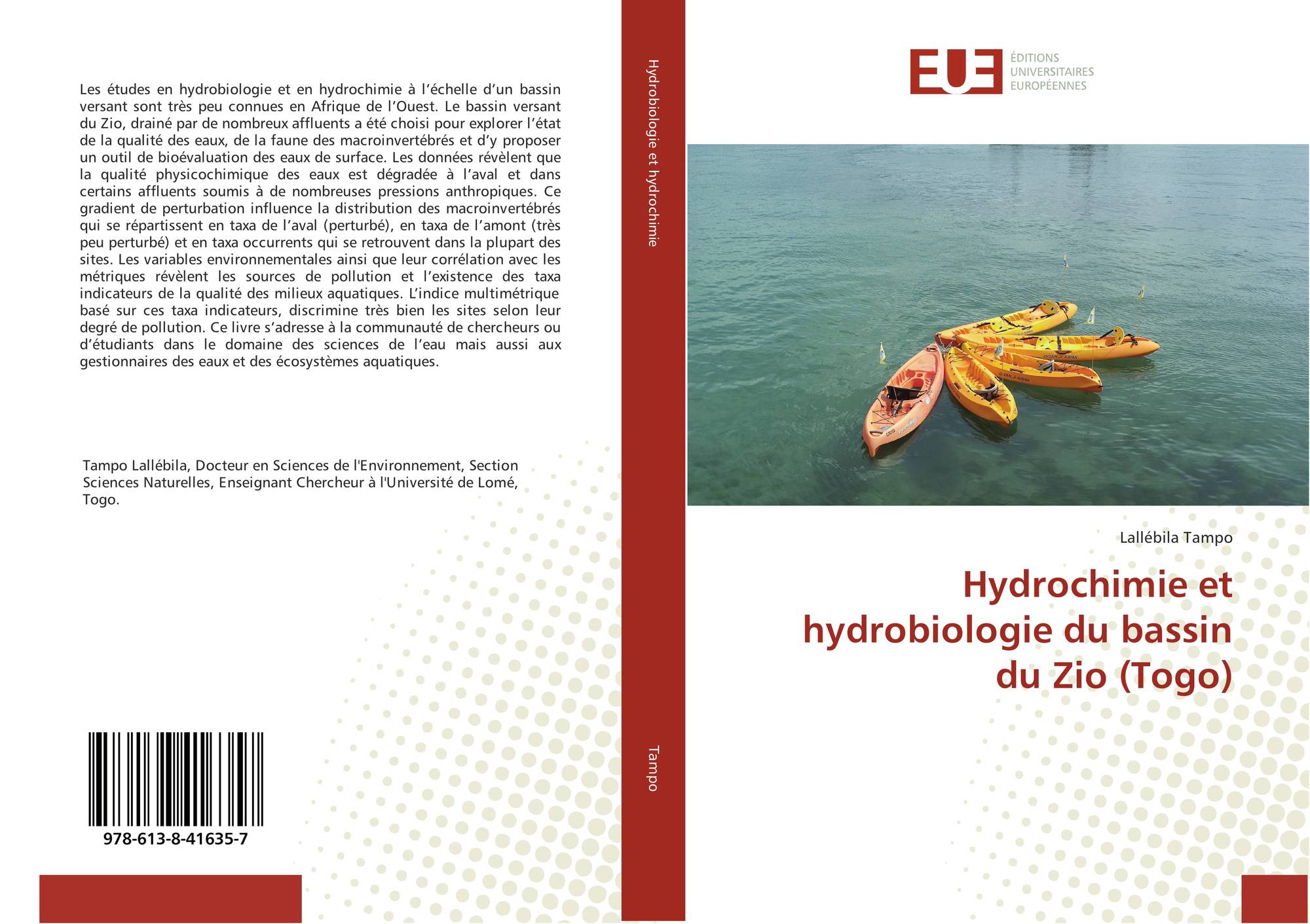 Les études en hydrobiologie et en hydrochimie à l'échelle d'un bassin versant sont très peu connues en Afrique de l'Ouest. Le bassin versant du Zio, drainé par de nombreux affluents a été choisi pour explorer l'état de la qualité des eaux, de la faune des macroinvertébrés et d'y proposer un outil de bioévaluation des eaux de surface. Les données révèlent que la qualité physicochimique des eaux est dégradée à l'aval et dans certains affluents soumis à de nombreuses pressions anthropiques. Ce gradient de perturbation influence la distribution des macroinvertébrés qui se répartissent en taxa de l'aval (perturbé), en taxa de l'amont (très peu perturbé) et en taxa occurrents qui se retrouvent dans la plupart des sites. Les variables environnementales ainsi que leur corrélation avec les métriques révèlent les sources de pollution et l'existence des taxa indicateurs de la qualité des milieux aquatiques. L'indice multimétrique basé sur ces taxa indicateurs, discrimine très bien les sites selon leur degré de pollution. Ce livre s'adresse à la communauté de chercheurs ou d'étudiants dans le domaine des sciences de l'eau mais aussi aux gestionnaires des eaux et des écosystèmes aquatiques.

Tampo Lallébila, Docteur en Sciences de l'Environnement, Section Sciences Naturelles, Enseignant Chercheur à l'Université de Lomé, Togo.

978-613-8-41635-7

Hydrobiologie et hydrochimie

Tampo

EUE
ÉDITIONS
UNIVERSITAIRES
EUROPÉENNES

Lallébila Tampo

Hydrochimie et hydrobiologie du bassin du Zio (Togo)